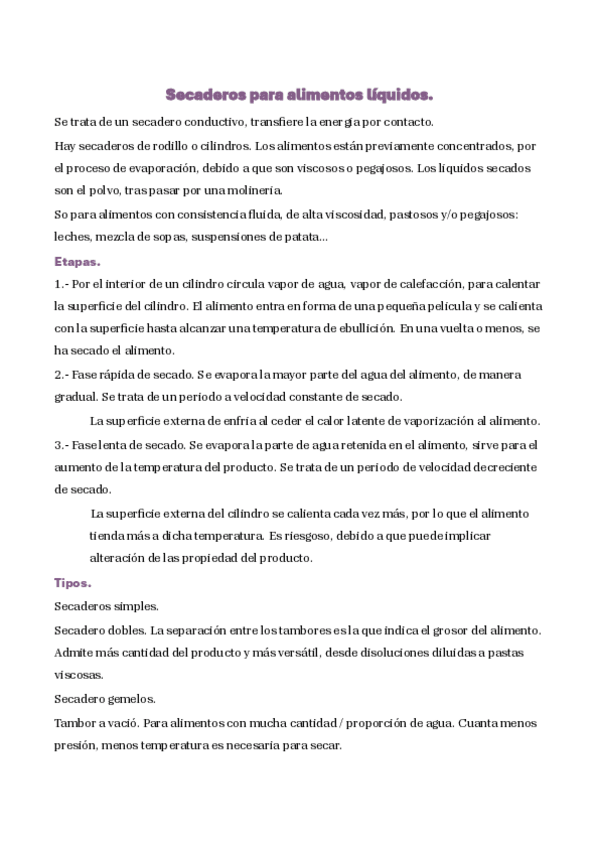 Secaderos para alimentos líquidos.

Se trata de un secadero conductivo, transfiere la energía por contacto.

Hay secaderos de rodillo o cilindros. Los alimentos están previamente concentrados, por el proceso de evaporación, debido a que son viscosos o pegajosos. Los líquidos secados son el polvo, tras pasar por una molinería.

So para alimentos con consistencia fluida, de alta viscosidad, pastosos y/o pegajosos: leches, mezcla de sopas, suspensiones de patata...

Etapas.

1.- Por el interior de un cilindro circula vapor de agua, vapor de calefacción, para calentar la superficie del cilindro. El alimento entra en forma de una pequeña película y se calienta con la superficie hasta alcanzar una temperatura de ebullición. En una vuelta o menos, se ha secado el alimento.

2.- Fase rápida de secado. Se evapora la mayor parte del agua del alimento, de manera gradual. Se trata de un periodo a velocidad constante de secado.

La superficie externa de enfría al ceder el calor latente de vaporización al alimento.

3.- Fase lenta de secado. Se evapora la parte de agua retenida en el alimento, sirve para el aumento de la temperatura del producto. Se trata de un periodo de velocidad decreciente de secado.

La superficie externa del cilindro se calienta cada vez más, por lo que el alimento tienda más a dicha temperatura. Es riesgoso, debido a que puede implicar alteración de las propiedad del producto.

Tipos.

Secaderos simples.

Secadero dobles. La separación entre los tambores es la que indica el grosor del alimento. Admite más cantidad del producto y más versátil, desde disoluciones diluidas a pastas viscosas.

Secadero gemelos.

Tambor a vació. Para alimentos con mucha cantidad / proporción de agua. Cuanta menos presión, menos temperatura es necesaria para secar.